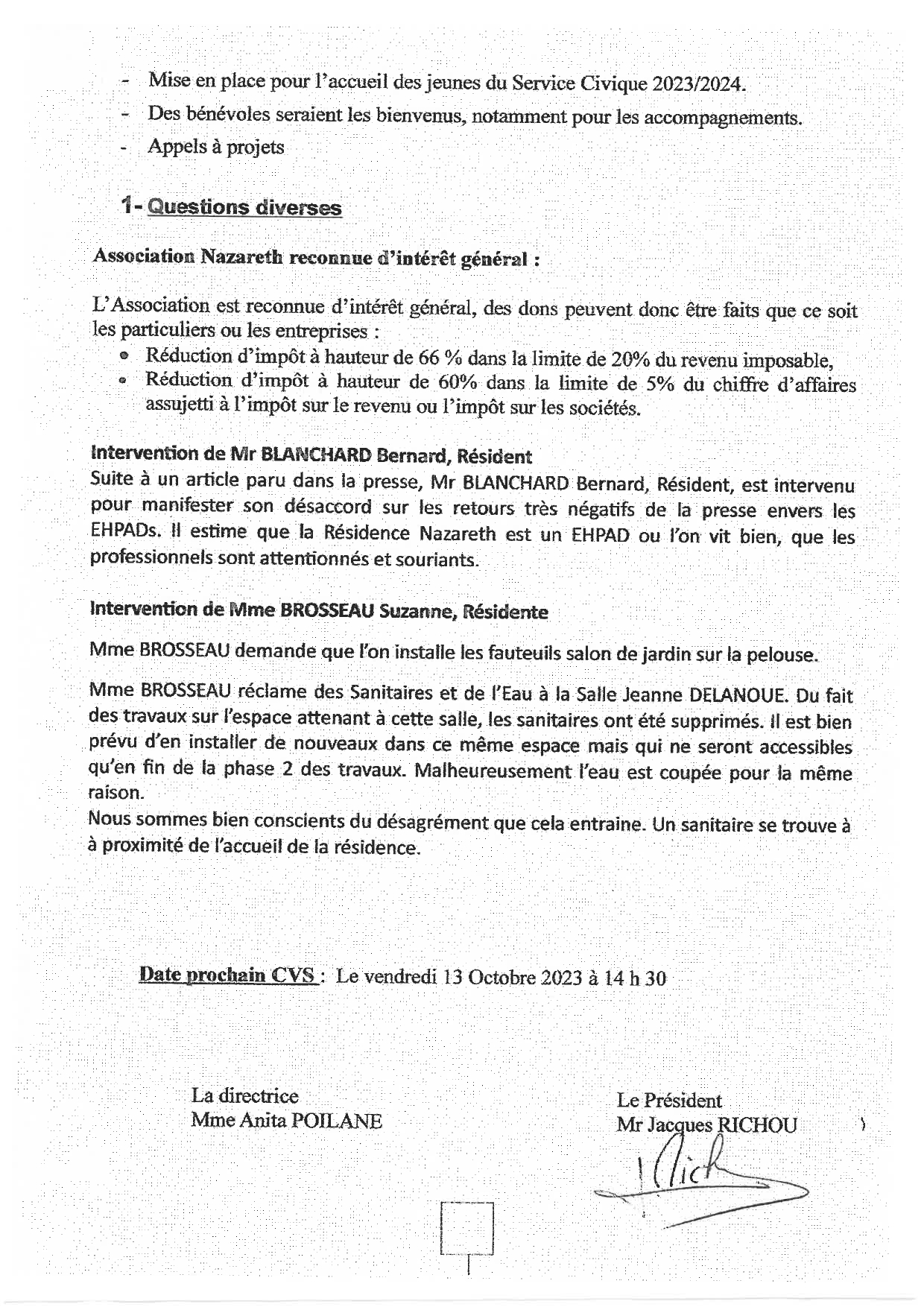 - Mise en place pour l'accueil des jeunes du Service Civique 2023/2024.
- Des bénévoles seraient les bienvenus, notamment pour les accompagnements.
- Appels à projets

1- Questions diverses

Association Nazareth reconnue d'intérêt général :

L'Association est reconnue d'intérêt général, des dons peuvent donc être faits que ce soit les particuliers ou les entreprises :
• Réduction d'impôt à hauteur de 66 % dans la limite de 20% du revenu imposable,
• Réduction d'impôt à hauteur de 60% dans la limite de 5% du chiffre d'affaires assujetti à l'impôt sur le revenu ou l'impôt sur les sociétés.

Intervention de Mr BLANCHARD Bernard, Résident
Suite à un article paru dans la presse, Mr BLANCHARD Bernard, Résident, est intervenu pour manifester son désaccord sur les retours très négatifs de la presse envers les EHPADs. Il estime que la Résidence Nazareth est un EHPAD ou l'on vit bien, que les professionnels sont attentionnés et souriants.

Intervention de Mme BROSSEAU Suzanne, Résidente

Mme BROSSEAU demande que l'on installe les fauteuils salon de jardin sur la pelouse.

Mme BROSSEAU réclame des Sanitaires et de l'Eau à la Salle Jeanne DELANOUE. Du fait des travaux sur l'espace attenant à cette salle, les sanitaires ont été supprimés. Il est bien prévu d'en installer de nouveaux dans ce même espace mais qui ne seront accessibles qu'en fin de la phase 2 des travaux. Malheureusement l'eau est coupée pour la même raison.
Nous sommes bien conscients du désagrément que cela entraine. Un sanitaire se trouve à à proximité de l'accueil de la résidence.

Date prochain CVS : Le vendredi 13 Octobre 2023 à 14 h 30

La directrice
Mme Anita POILANE

Le Président
Mr Jacques RICHOU